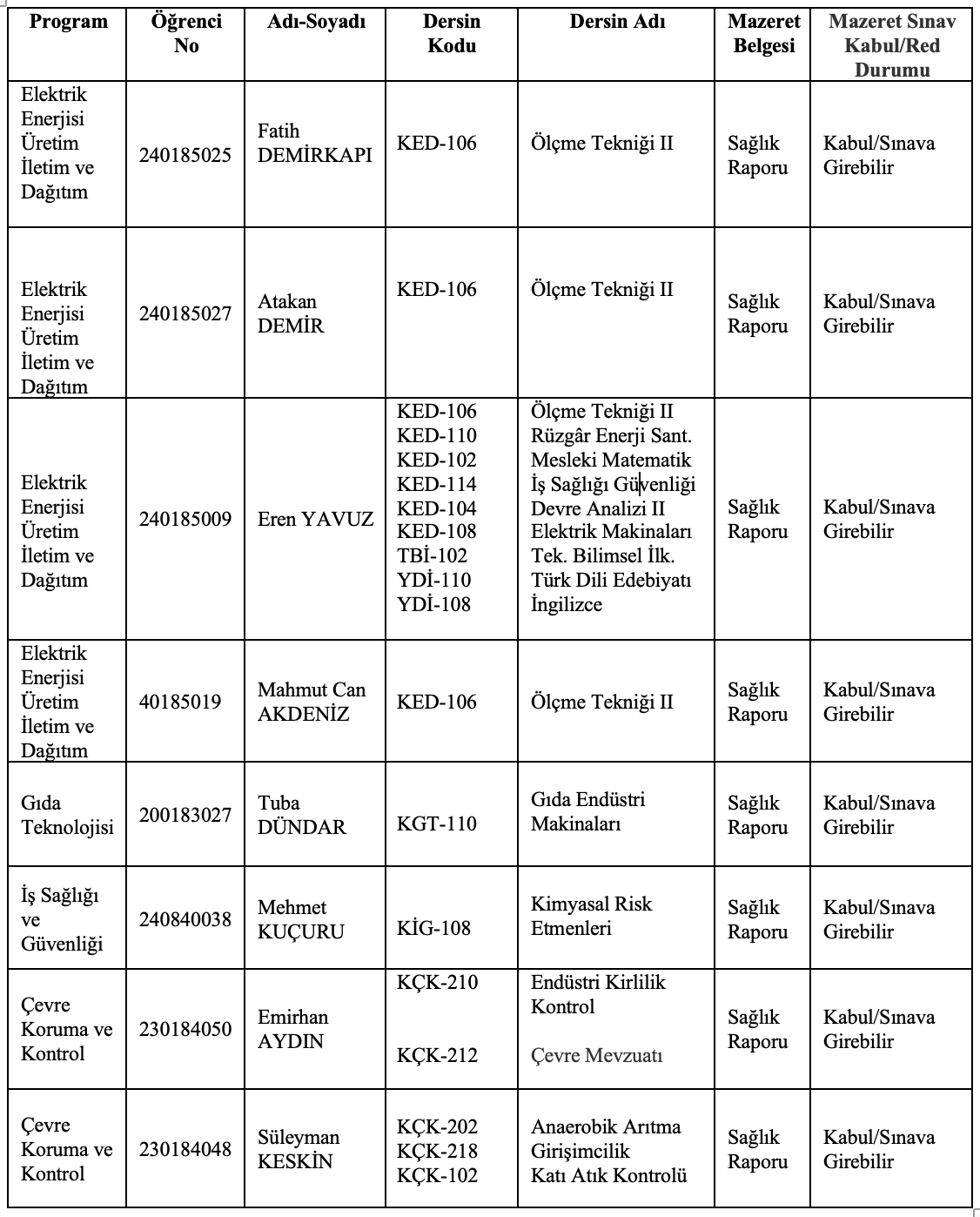 | Program | Öğrenci No | Adı-Soyadı | Dersin Kodu | Dersin Adı | Mazeret Belgesi | Mazeret Sınav Kabul/Red Durumu |
|---|---|---|---|---|---|---|
| Elektrik Enerjisi Üretim İletim ve Dağıtım | 240185025 | Fatih DEMİRKAPI | KED-106 | Ölçme Tekniği II | Sağlık Raporu | Kabul/Sınava Girebilir |
| Elektrik Enerjisi Üretim İletim ve Dağıtım | 240185027 | Atakan DEMİR | KED-106 | Ölçme Tekniği II | Sağlık Raporu | Kabul/Sınava Girebilir |
| Elektrik Enerjisi Üretim İletim ve Dağıtım | 240185009 | Eren YAVUZ | KED-106 KED-110 KED-102 KED-114 KED-104 KED-108 TBİ-102 YDİ-110 YDİ-108 | Ölçme Tekniği II Rüzgâr Enerji Sant. Mesleki Matematik İş Sağlığı Güvenliği Devre Analizi II Elektrik Makinaları Tek. Bilimsel İlk. Türk Dili Edebiyatı İngilizce | Sağlık Raporu | Kabul/Sınava Girebilir |
| Elektrik Enerjisi Üretim İletim ve Dağıtım | 40185019 | Mahmut Can AKDENİZ | KED-106 | Ölçme Tekniği II | Sağlık Raporu | Kabul/Sınava Girebilir |
| Gıda Teknolojisi | 200183027 | Tuba DÜNDAR | KGT-110 | Gıda Endüstri Makinaları | Sağlık Raporu | Kabul/Sınava Girebilir |
| İş Sağlığı ve Güvenliği | 240840038 | Mehmet KUÇURU | KİG-108 | Kimyasal Risk Etmenleri | Sağlık Raporu | Kabul/Sınava Girebilir |
| Çevre Koruma ve Kontrol | 230184050 | Emirhan AYDIN | KÇK-210 KÇK-212 | Endüstri Kirlilik Kontrol Çevre Mevzuatı | Sağlık Raporu | Kabul/Sınava Girebilir |
| Çevre Koruma ve Kontrol | 230184048 | Süleyman KESKİN | KÇK-202 KÇK-218 KÇK-102 | Anaerobik Arıtma Girişimcilik Katı Atık Kontrolü | Sağlık Raporu | Kabul/Sınava Girebilir |